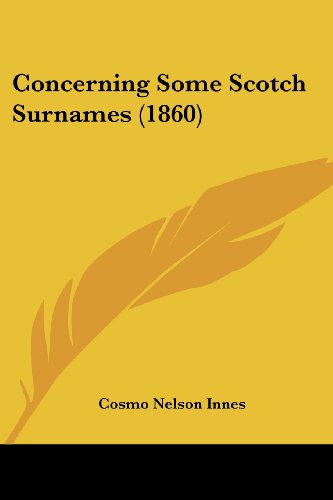 Concerning Some Scotch Surnames (1860)

Cosmo Nelson Innes